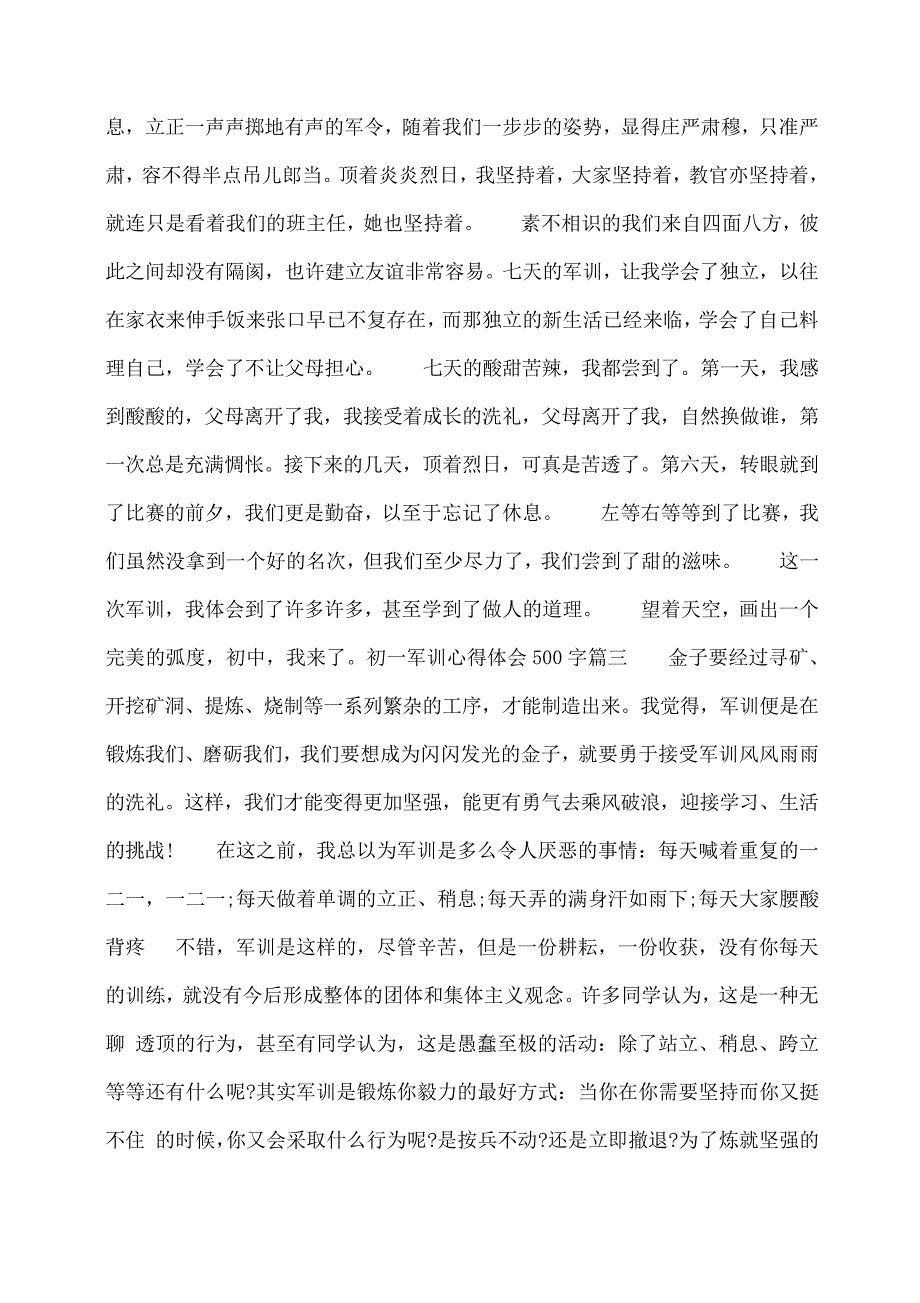 息，立正一声声掷地有声的军令，随着我们一步步的姿势，显得庄严肃穆，只准严肃，容不得半点吊儿郎当。顶着炎炎烈日，我坚持着，大家坚持着，教官亦坚持着，就连只是看着我们的班主任，她也坚持着。　　素不相识的我们来自四面八方，彼此之间却没有隔阂，也许建立友谊非常容易。七天的军训，让我学会了独立，以往在家衣来伸手饭来张口早已不复存在，而那独立的新生活已经来临，学会了自己料理自己，学会了不让父母担心。　　七天的酸甜苦辣，我都尝到了。第一天，我感到酸酸的，父母离开了我，我接受着成长的洗礼，父母离开了我，自然换做谁，第一次总是充满惆怅。接下来的几天，顶着烈日，可真是苦透了。第六天，转眼就到了比赛的前夕，我们更是勤奋，以至于忘记了休息。　　左等右等等到了比赛，我们虽然没拿到一个好的名次，但我们至少尽力了，我们尝到了甜的滋味。　　这一次军训，我体会到了许多许多，甚至学到了做人的道理。　　望着天空，画出一个完美的弧度，初中，我来了。初一军训心得体会500字篇三　　金子要经过寻矿、开挖矿洞、提炼、烧制等一系列繁杂的工序，才能制造出来。我觉得，军训便是在锻炼我们、磨砺我们，我们要想成为闪闪发光的金子，就要勇于接受军训风风雨雨的洗礼。这样，我们才能变得更加坚强，能更有勇气去乘风破浪，迎接学习、生活的挑战！　　在这之前，我总以为军训是多么令人厌恶的事情：每天喊着重复的一二一，一二一;每天做着单调的立正、稍息;每天弄的满身汗如雨下;每天大家腰酸背疼　不错，军训是这样的，尽管辛苦，但是一份耕耘，一份收获，没有你每天的训练，就没有今后形成整体的团体和集体主义观念。许多同学认为，这是一种无聊 透顶的行为，甚至有同学认为，这是愚蠢至极的活动：除了站立、稍息、跨立等等还有什么呢?其实军训是锻炼你毅力的最好方式：当你在你需要坚持而你又挺不住 的时候，你又会采取什么行为呢?是按兵不动?还是立即撤退?为了炼就坚强的